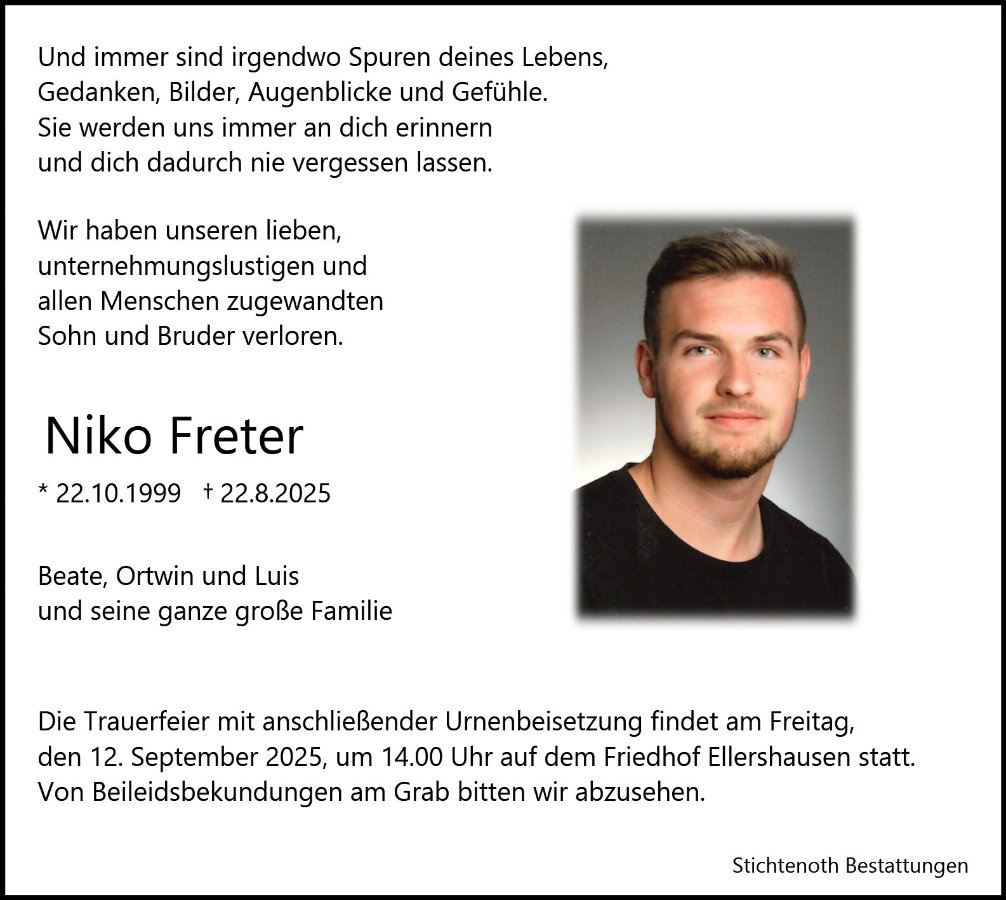 Und immer sind irgendwo Spuren deines Lebens,
Gedanken, Bilder, Augenblicke und Gefühle.
Sie werden uns immer an dich erinnern
und dich dadurch nie vergessen lassen.

Wir haben unseren lieben,
unternehmungslustigen und
allen Menschen zugewandten
Sohn und Bruder verloren.

Niko Freter

* 22.10.1999 † 22.8.2025

Beate, Ortwin und Luis
und seine ganze große Familie

Die Trauerfeier mit anschließender Urnenbeisetzung findet am Freitag, den 12. September 2025, um 14.00 Uhr auf dem Friedhof Ellershausen statt. Von Beileidsbekundungen am Grab bitten wir abzusehen.

Stichtenoth Bestattungen